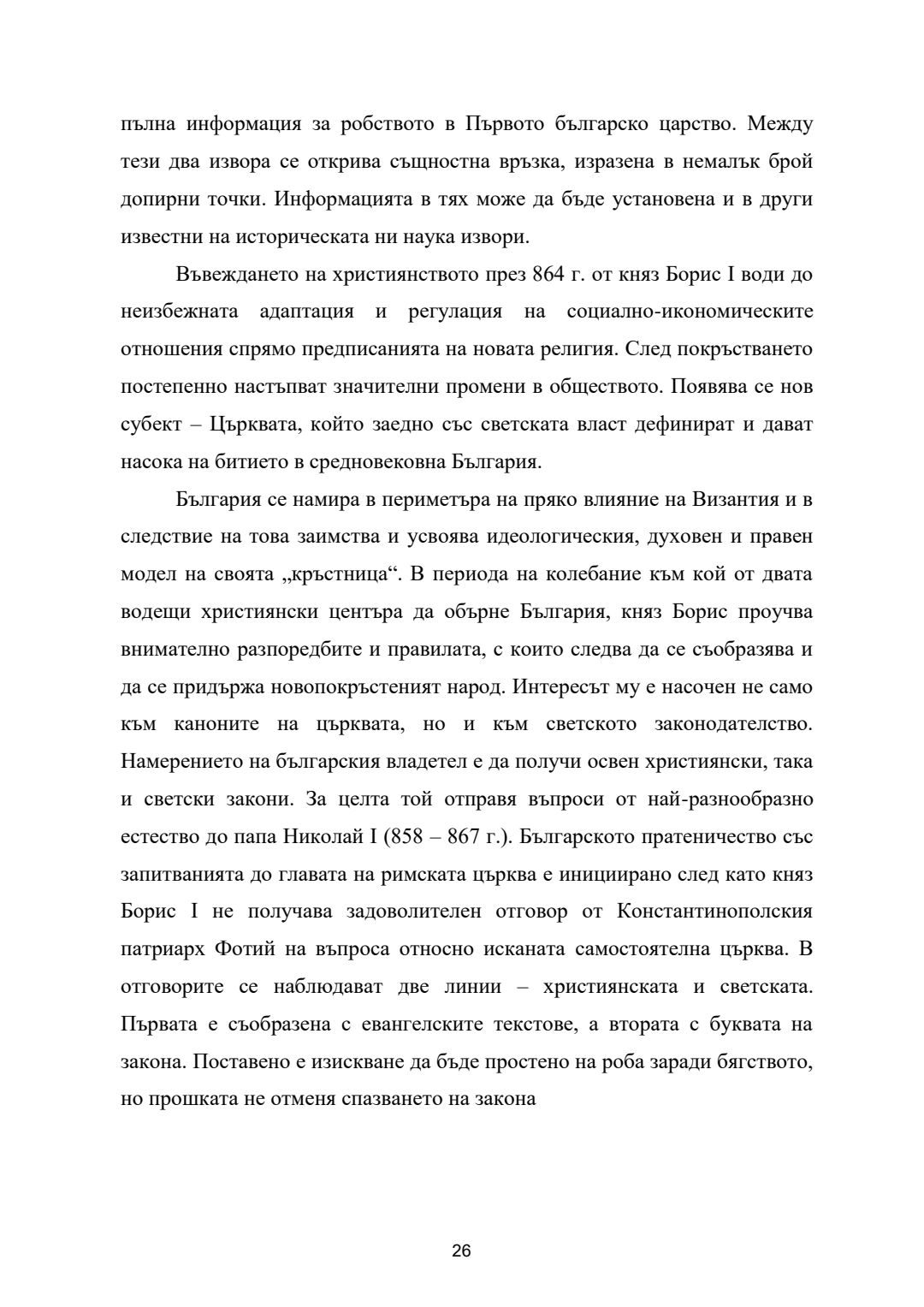 пълна информация за робството в Първото българско царство. Между тези два извора се открива същностна връзка, изразена в немалък брой допирни точки. Информацията в тях може да бъде установена и в други известни на историческата ни наука извори.

Въвеждането на християнството през 864 г. от княз Борис I води до неизбежната адаптация и регулация на социално-икономическите отношения спрямо предписанията на новата религия. След покръстването постепенно настъпват значителни промени в обществото. Появява се нов субект – Църквата, който заедно със светската власт дефинират и дават насока на битието в средновековна България.

България се намира в периметъра на пряко влияние на Византия и в следствие на това заимства и усвоява идеологическия, духовен и правен модел на своята „кръстница“. В периода на колебание към кой от двата водещи християнски центъра да обърне България, княз Борис проучва внимателно разпоредбите и правилата, с които следва да се съобразява и да се придържа новопокръстеният народ. Интересът му е насочен не само към каноните на църквата, но и към светското законодателство. Намерението на българския владетел е да получи освен християнски, така и светски закони. За целта той отправя въпроси от най-разнообразно естество до папа Николай I (858 – 867 г.). Българското пратеничество със запитванията до главата на римската църква е инициирано след като княз Борис I не получава задоволителен отговор от Константинополския патриарх Фотий на въпроса относно исканата самостоятелна църква. В отговорите се наблюдават две линии – християнската и светската. Първата е съобразена с евангелските текстове, а втората с буквата на закона. Поставено е изискване да бъде простено на роба заради бягството, но прошката не отменя спазването на закона

26